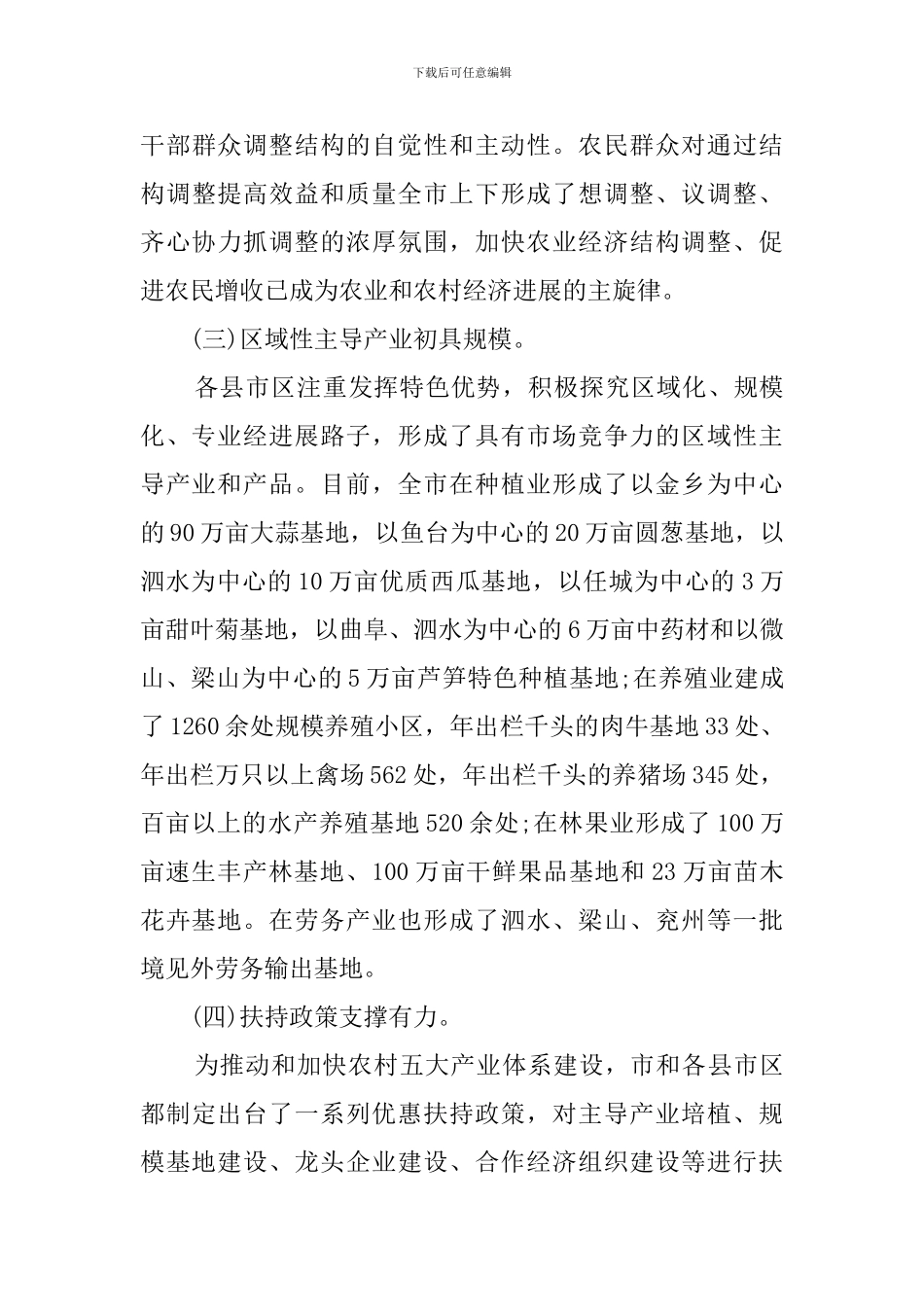 下载后可任意编辑

干部群众调整结构的自觉性和主动性。农民群众对通过结构调整提高效益和质量全市上下形成了想调整、议调整、齐心协力抓调整的浓厚氛围，加快农业经济结构调整、促进农民增收已成为农业和农村经济进展的主旋律。

(三)区域性主导产业初具规模。

各县市区注重发挥特色优势，积极探究区域化、规模化、专业经进展路子，形成了具有市场竞争力的区域性主导产业和产品。目前，全市在种植业形成了以金乡为中心的90万亩大蒜基地，以鱼台为中心的20万亩圆葱基地，以泗水为中心的10万亩优质西瓜基地，以任城为中心的3万亩甜叶菊基地，以曲阜、泗水为中心的6万亩中药材和以微山、梁山为中心的5万亩芦笋特色种植基地;在养殖业建成了1260余处规模养殖小区，年出栏千头的肉牛基地33处、年出栏万只以上禽场562处，年出栏千头的养猪场345处，百亩以上的水产养殖基地520余处;在林果业形成了100万亩速生丰产林基地、100万亩干鲜果品基地和23万亩苗木花卉基地。在劳务产业也形成了泗水、梁山、兖州等一批境见外劳务输出基地。

(四)扶持政策支撑有力。

为推动和加快农村五大产业体系建设，市和各县市区都制定出台了一系列优惠扶持政策，对主导产业培植、规模基地建设、龙头企业建设、合作经济组织建设等进行扶